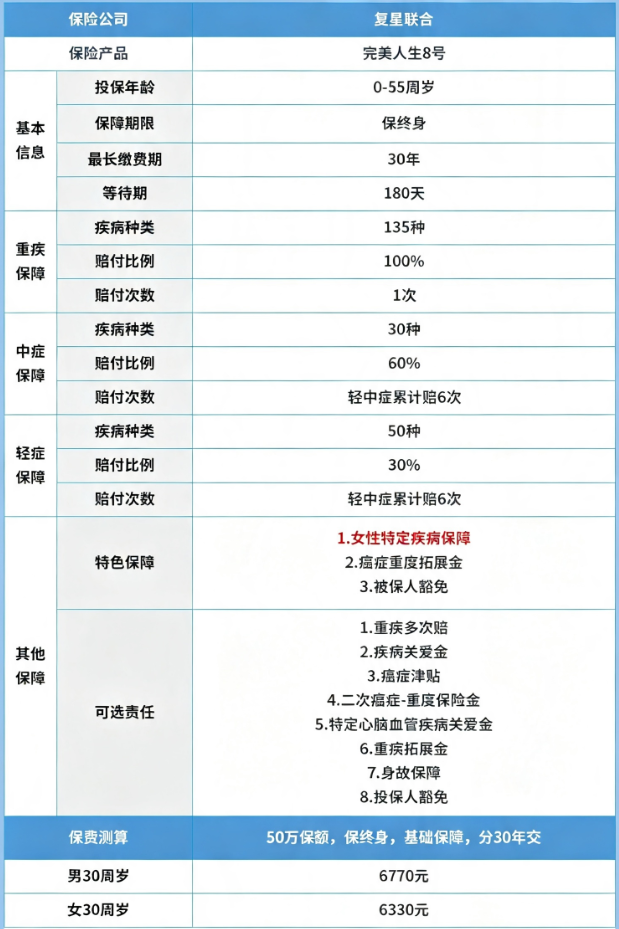 | 保险公司 | | 复星联合 |
|---|---|---|
| 保险产品 | | 完美人生8号 |
| 基本信息 | 投保年龄 | 0-55周岁 |
| | 保障期限 | 保终身 |
| | 最长缴费期 | 30年 |
| | 等待期 | 180天 |
| 重疾保障 | 疾病种类 | 135种 |
| | 赔付比例 | 100% |
| | 赔付次数 | 1次 |
| 中症保障 | 疾病种类 | 30种 |
| | 赔付比例 | 60% |
| | 赔付次数 | 轻中症累计赔6次 |
| 轻症保障 | 疾病种类 | 50种 |
| | 赔付比例 | 30% |
| | 赔付次数 | 轻中症累计赔6次 |
| 其他保障 | 特色保障 | 1.女性特定疾病保障 2.癌症重度拓展金 3.被保人豁免 |
| | 可选责任 | 1.重疾多次赔 2.疾病关爱金 3.癌症津贴 4.二次癌症-重度保险金 5.特定心脑血管疾病关爱金 6.重疾拓展金 7.身故保障 8.投保人豁免 |
| 保费测算 | | 50万保额，保终身，基础保障，分30年交 |
| 男30周岁 | | 6770元 |
| 女30周岁 | | 6330元 |